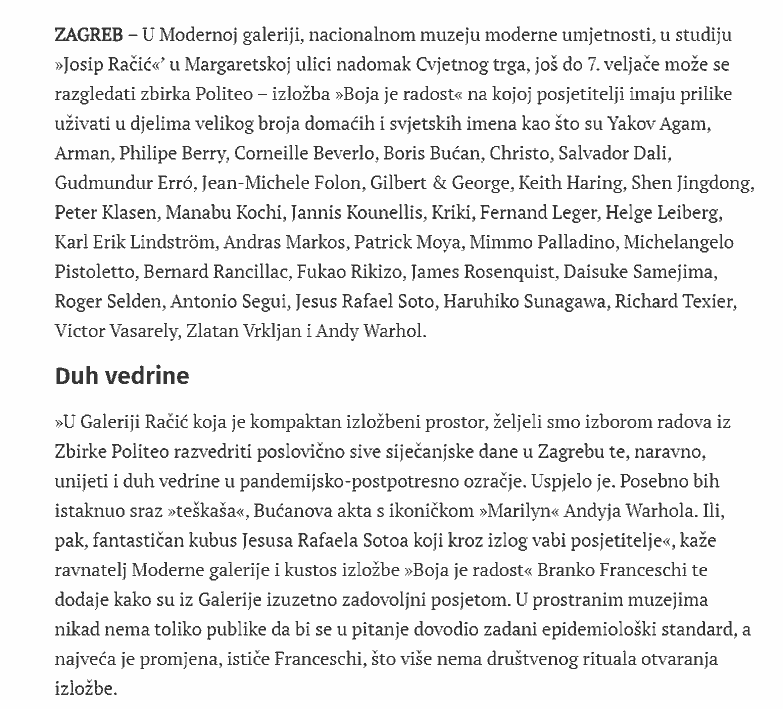 ZAGREB – U Modernoj galeriji, nacionalnom muzeju moderne umjetnosti, u studiju »Josip Račić«' u Margaretskoj ulici nadomak Cvjetnog trga, još do 7. veljače može se razgledati zbirka Politeo – izložba »Boja je radost« na kojoj posjetitelji imaju prilike uživati u djelima velikog broja domaćih i svjetskih imena kao što su Yakov Agam, Arman, Philipe Berry, Corneille Beverlo, Boris Bućan, Christo, Salvador Dali, Gudmundur Erró, Jean-Michele Folon, Gilbert & George, Keith Haring, Shen Jingdong, Peter Klasen, Manabu Kochi, Jannis Kounellis, Kriki, Fernand Leger, Helge Leiberg, Karl Erik Lindström, Andras Markos, Patrick Moya, Mimmo Palladino, Michelangelo Pistoletto, Bernard Rancillac, Fukao Rikizo, James Rosenquist, Daisuke Samejima, Roger Selden, Antonio Segui, Jesus Rafael Soto, Haruhiko Sunagawa, Richard Texier, Victor Vasarely, Zlatan Vrkljan i Andy Warhol.

Duh vedrine

»U Galeriji Račić koja je kompaktan izložbeni prostor, željeli smo izborom radova iz Zbirke Politeo razvedriti poslovično sive siječanjske dane u Zagrebu te, naravno, unijeti i duh vedrine u pandemijsko-postpotresno ozračje. Uspjelo je. Posebno bih istaknuo sraz »teškaša«, Bućanova akta s ikoničkom »Marilyn« Andyja Warhola. Ili, pak, fantastičan kubus Jesusa Rafaela Sotoa koji kroz izlog vabi posjetitelje«, kaže ravnatelj Moderne galerije i kustos izložbe »Boja je radost« Branko Franceschi te dodaje kako su iz Galerije izuzetno zadovoljni posjetom. U prostranim muzejima nikad nema toliko publike da bi se u pitanje dovodio zadani epidemiološki standard, a najveća je promjena, ističe Franceschi, što više nema društvenog rituala otvaranja izložbe.